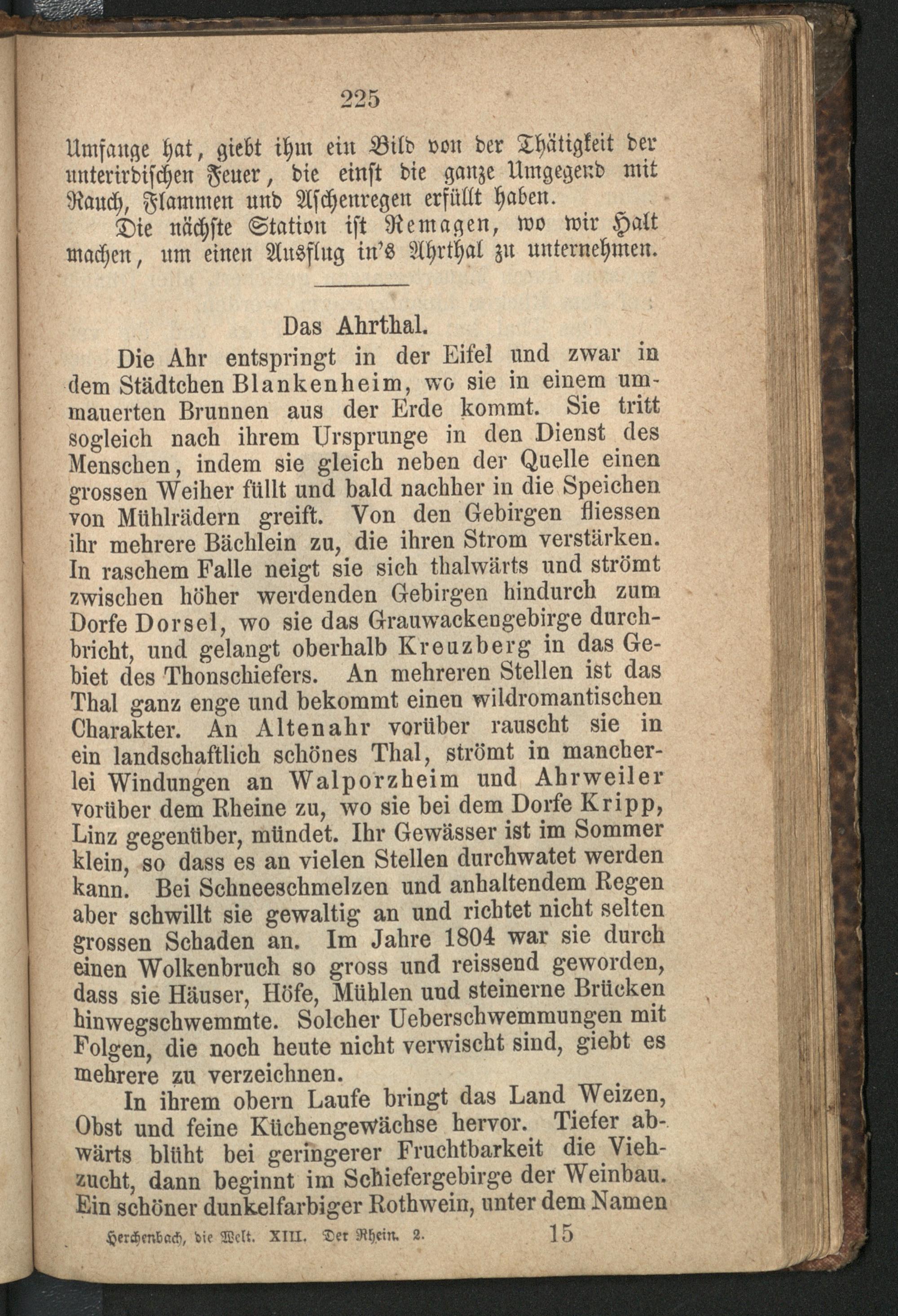 225

Umfange hat, giebt ihm ein Bild von der Thätigkeit der unterirdischen Feuer, die einst die ganze Umgegend mit Rauch, Flammen und Aschenregen erfüllt haben.

Die nächste Station ist Remagen, wo wir Halt machen, um einen Ausflug in's Ahrthal zu unternehmen.

Das Ahrthal.

Die Ahr entspringt in der Eifel und zwar in dem Städtchen Blankenheim, wo sie in einem ummauerten Brunnen aus der Erde kommt. Sie tritt sogleich nach ihrem Ursprunge in den Dienst des Menschen, indem sie gleich neben der Quelle einen grossen Weiher füllt und bald nachher in die Speichen von Mühlrädern greift. Von den Gebirgen fliessen ihr mehrere Bächlein zu, die ihren Strom verstärken. In raschem Falle neigt sie sich thalwärts und strömt zwischen höher werdenden Gebirgen hindurch zum Dorfe Dorsel, wo sie das Grauwackengebirge durchbricht, und gelangt oberhalb Kreuzberg in das Gebiet des Thonschiefers. An mehreren Stellen ist das Thal ganz enge und bekommt einen wildromantischen Charakter. An Altenahr vorüber rauscht sie in ein landschaftlich schönes Thal, strömt in mancherlei Windungen an Walporzheim und Ahrweiler vorüber dem Rheine zu, wo sie bei dem Dorfe Kripp, Linz gegenüber, mündet. Ihr Gewässer ist im Sommer klein, so dass es an vielen Stellen durchwatet werden kann. Bei Schneeschmelzen und anhaltendem Regen aber schwillt sie gewaltig an und richtet nicht selten grossen Schaden an. Im Jahre 1804 war sie durch einen Wolkenbruch so gross und reissend geworden, dass sie Häuser, Höfe, Mühlen und steinerne Brücken hinwegschwemmte. Solcher Ueberschwemmungen mit Folgen, die noch heute nicht verwischt sind, giebt es mehrere zu verzeichnen.

In ihrem obern Laufe bringt das Land Weizen, Obst und feine Küchengewächse hervor. Tiefer abwärts blüht bei geringerer Fruchtbarkeit die Viehzucht, dann beginnt im Schiefergebirge der Weinbau. Ein schöner dunkelfarbiger Rothwein, unter dem Namen

Herchenbach, die Welt. XIII. Der Rhein. 2. 15